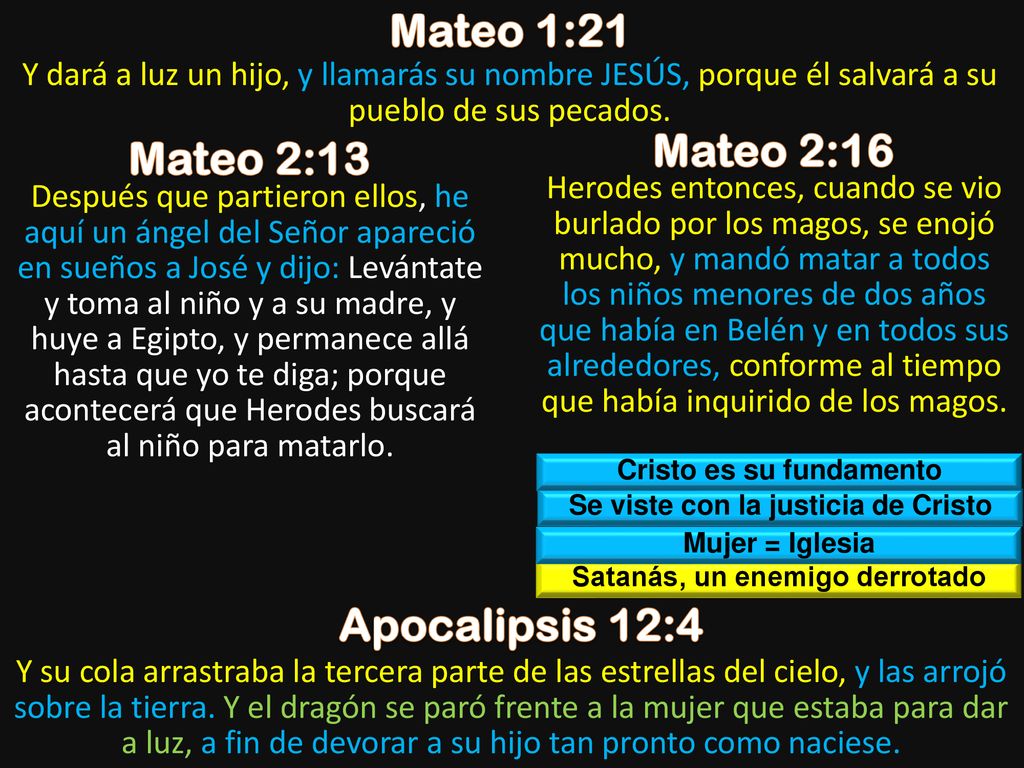 Mateo 1:21

Y dará a luz un hijo, y llamarás su nombre JESÚS, porque él salvará a su pueblo de sus pecados.

Mateo 2:13

Después que partieron ellos, he aquí un ángel del Señor apareció en sueños a José y dijo: Levántate y toma al niño y a su madre, y huye a Egipto, y permanece allá hasta que yo te diga; porque acontecerá que Herodes buscará al niño para matarlo.

Mateo 2:16

Herodes entonces, cuando se vio burlado por los magos, se enojó mucho, y mandó matar a todos los niños menores de dos años que había en Belén y en todos sus alrededores, conforme al tiempo que había inquirido de los magos.

Cristo es su fundamento

Se viste con la justicia de Cristo

Mujer = Iglesia

Satanás, un enemigo derrotado

Apocalipsis 12:4

Y su cola arrastraba la tercera parte de las estrellas del cielo, y las arrojó sobre la tierra. Y el dragón se paró frente a la mujer que estaba para dar a luz, a fin de devorar a su hijo tan pronto como naciese.